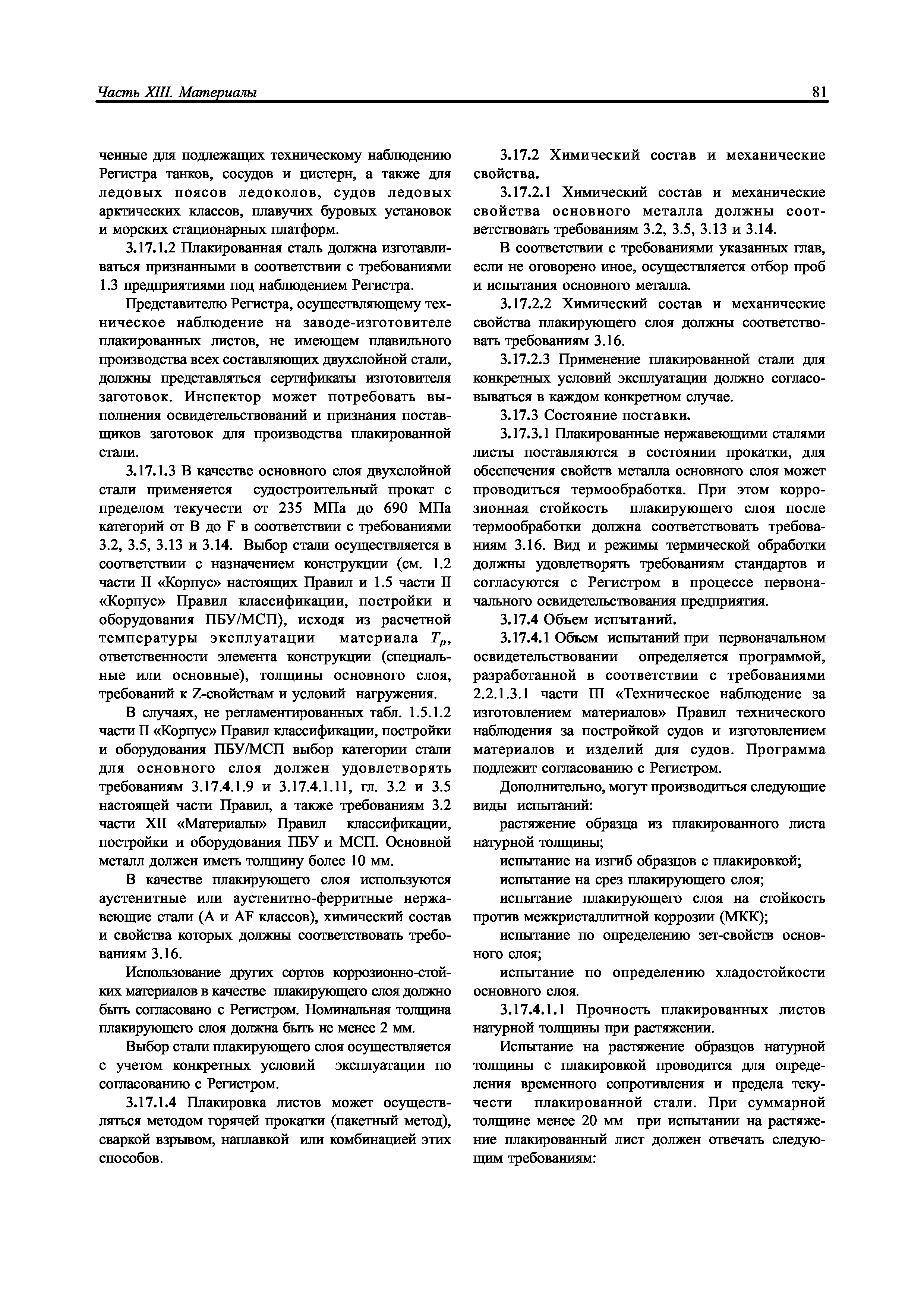 Часть XIII. Материалы

81

ченные для подлежащих техническому наблюдению Регистра танков, сосудов и цистерн, а также для ледовых поясов ледоколов, судов ледовых арктических классов, плавучих буровых установок и морских стационарных платформ.

3.17.1.2 Плакированная сталь должна изготавливаться признанными в соответствии с требованиями 1.3 предприятиями под наблюдением Регистра.

Представителю Регистра, осуществляющему техническое наблюдение на заводе-изготовителе плакированных листов, не имеющем плавильного производства всех составляющих двухслойной стали, должны представляться сертификаты изготовителя заготовок. Инспектор может потребовать выполнения освидетельствований и признания поставщиков заготовок для производства плакированной стали.

3.17.1.3 В качестве основного слоя двухслойной стали применяется судостроительный прокат с пределом текучести от 235 МПа до 690 МПа категорий от B до F в соответствии с требованиями 3.2, 3.5, 3.13 и 3.14. Выбор стали осуществляется в соответствии с назначением конструкции (см. 1.2 части II «Корпус» настоящих Правил и 1.5 части II «Корпус» Правил классификации, постройки и оборудования ПБУ/МСП), исходя из расчетной температуры эксплуатации материала $T_p$, ответственности элемента конструкции (специальные или основные), толщины основного слоя, требований к Z-свойствам и условий нагружения.

В случаях, не регламентированных табл. 1.5.1.2 части II «Корпус» Правил классификации, постройки и оборудования ПБУ/МСП выбор категории стали для основного слоя должен удовлетворять требованиям 3.17.4.1.9 и 3.17.4.1.11, гл. 3.2 и 3.5 настоящей части Правил, а также требованиям 3.2 части XII «Материалы» Правил классификации, постройки и оборудования ПБУ и МСП. Основной металл должен иметь толщину более 10 мм.

В качестве плакирующего слоя используются аустенитные или аустенитно-ферритные нержавеющие стали (A и AF классов), химический состав и свойства которых должны соответствовать требованиям 3.16.

Использование других сортов коррозионно-стойких материалов в качестве плакирующего слоя должно быть согласовано с Регистром. Номинальная толщина плакирующего слоя должна быть не менее 2 мм.

Выбор стали плакирующего слоя осуществляется с учетом конкретных условий эксплуатации по согласованию с Регистром.

3.17.1.4 Плакировка листов может осуществляться методом горячей прокатки (пакетный метод), сваркой взрывом, наплавкой или комбинацией этих способов.

3.17.2 Химический состав и механические свойства.

3.17.2.1 Химический состав и механические свойства основного металла должны соответствовать требованиям 3.2, 3.5, 3.13 и 3.14.

В соответствии с требованиями указанных глав, если не оговорено иное, осуществляется отбор проб и испытания основного металла.

3.17.2.2 Химический состав и механические свойства плакирующего слоя должны соответствовать требованиям 3.16.

3.17.2.3 Применение плакированной стали для конкретных условий эксплуатации должно согласовываться в каждом конкретном случае.

3.17.3 Состояние поставки.

3.17.3.1 Плакированные нержавеющими сталями листы поставляются в состоянии прокатки, для обеспечения свойств металла основного слоя может проводиться термообработка. При этом коррозионная стойкость плакирующего слоя после термообработки должна соответствовать требованиям 3.16. Вид и режимы термической обработки должны удовлетворять требованиям стандартов и согласуются с Регистром в процессе первоначального освидетельствования предприятия.

3.17.4 Объем испытаний.

3.17.4.1 Объем испытаний при первоначальном освидетельствовании определяется программой, разработанной в соответствии с требованиями 2.2.1.3.1 части III «Техническое наблюдение за изготовлением материалов» Правил технического наблюдения за постройкой судов и изготовлением материалов и изделий для судов. Программа подлежит согласованию с Регистром.

Дополнительно, могут производиться следующие виды испытаний:

растяжение образца из плакированного листа натурной толщины;

испытание на изгиб образцов с плакировкой;

испытание на срез плакирующего слоя;

испытание плакирующего слоя на стойкость против межкристаллитной коррозии (МКК);

испытание по определению зет-свойств основного слоя;

испытание по определению хладостойкости основного слоя.

3.17.4.1.1 Прочность плакированных листов натурной толщины при растяжении.

Испытание на растяжение образцов натурной толщины с плакировкой проводится для определения временного сопротивления и предела текучести плакированной стали. При суммарной толщине менее 20 мм при испытании на растяжение плакированный лист должен отвечать следующим требованиям: